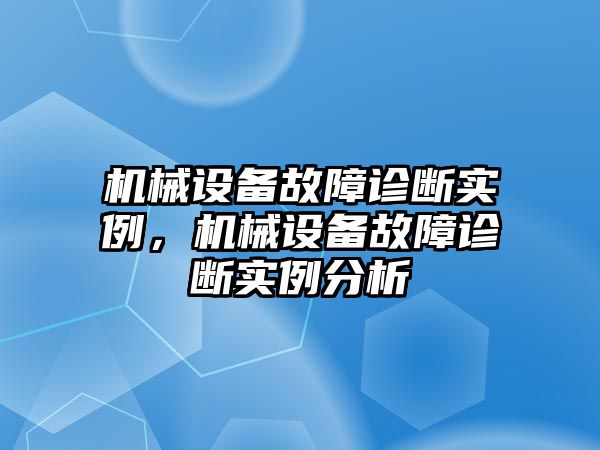 机械设备故障诊断实例，机械设备故障诊断实例分析